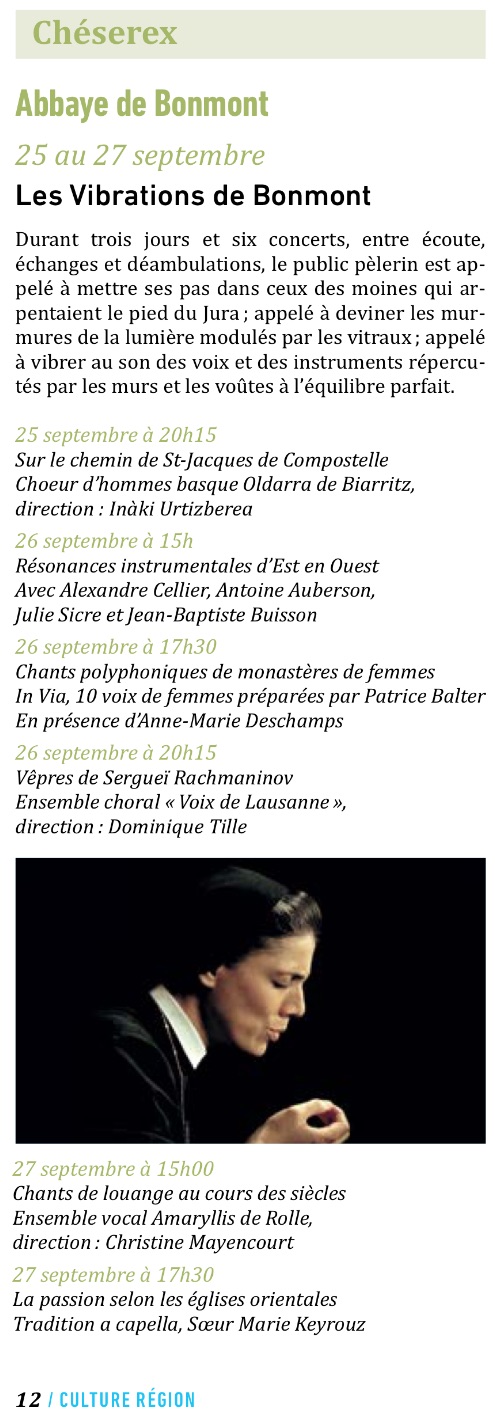 Chéserex

Abbaye de Bonmont

25 au 27 septembre

Les Vibrations de Bonmont

Durant trois jours et six concerts, entre écoute, échanges et déambulations, le public pèlerin est appelé à mettre ses pas dans ceux des moines qui arpentaient le pied du Jura ; appelé à deviner les murmures de la lumière modulés par les vitraux ; appelé à vibrer au son des voix et des instruments répercutés par les murs et les voûtes à l'équilibre parfait.

25 septembre à 20h15
Sur le chemin de St-Jacques de Compostelle
Choeur d'hommes basque Oldarra de Biarritz, direction : Inàki Urtizberea

26 septembre à 15h
Résonances instrumentales d'Est en Ouest
Avec Alexandre Cellier, Antoine Auberson, Julie Sicre et Jean-Baptiste Buisson

26 septembre à 17h30
Chants polyphoniques de monastères de femmes
In Via, 10 voix de femmes préparées par Patrice Balter
En présence d'Anne-Marie Deschamps

26 septembre à 20h15
Vêpres de Sergueï Rachmaninov
Ensemble choral « Voix de Lausanne », direction : Dominique Tille

27 septembre à 15h00
Chants de louange au cours des siècles
Ensemble vocal Amaryllis de Rolle, direction : Christine Mayencourt

27 septembre à 17h30
La passion selon les églises orientales
Tradition a capella, Sœur Marie Keyrouz

12 / CULTURE RÉGION